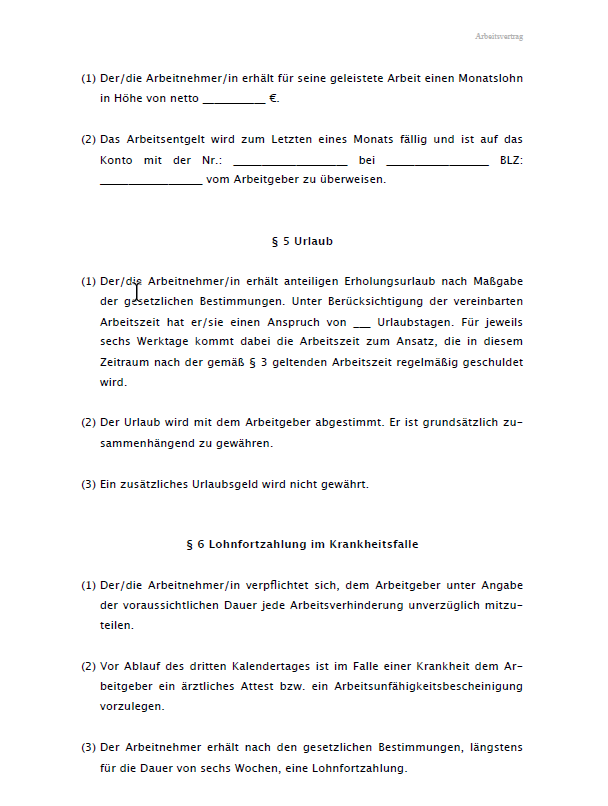 Arbeitsvertrag

(1) Der/die Arbeitnehmer/in erhält für seine geleistete Arbeit einen Monatslohn in Höhe von netto __________ €.

(2) Das Arbeitsentgelt wird zum Letzten eines Monats fällig und ist auf das Konto mit der Nr.: __________________ bei ________________ BLZ: ________________ vom Arbeitgeber zu überweisen.

§ 5 Urlaub

(1) Der/die Arbeitnehmer/in erhält anteiligen Erholungsurlaub nach Maßgabe der gesetzlichen Bestimmungen. Unter Berücksichtigung der vereinbarten Arbeitszeit hat er/sie einen Anspruch von ___ Urlaubstagen. Für jeweils sechs Werktage kommt dabei die Arbeitszeit zum Ansatz, die in diesem Zeitraum nach der gemäß § 3 geltenden Arbeitszeit regelmäßig geschuldet wird.

(2) Der Urlaub wird mit dem Arbeitgeber abgestimmt. Er ist grundsätzlich zusammenhängend zu gewähren.

(3) Ein zusätzliches Urlaubsgeld wird nicht gewährt.

§ 6 Lohnfortzahlung im Krankheitsfalle

(1) Der/die Arbeitnehmer/in verpflichtet sich, dem Arbeitgeber unter Angabe der voraussichtlichen Dauer jede Arbeitsverhinderung unverzüglich mitzuteilen.

(2) Vor Ablauf des dritten Kalendertages ist im Falle einer Krankheit dem Arbeitgeber ein ärztliches Attest bzw. ein Arbeitsunfähigkeitsbescheinigung vorzulegen.

(3) Der Arbeitnehmer erhält nach den gesetzlichen Bestimmungen, längstens für die Dauer von sechs Wochen, eine Lohnfortzahlung.